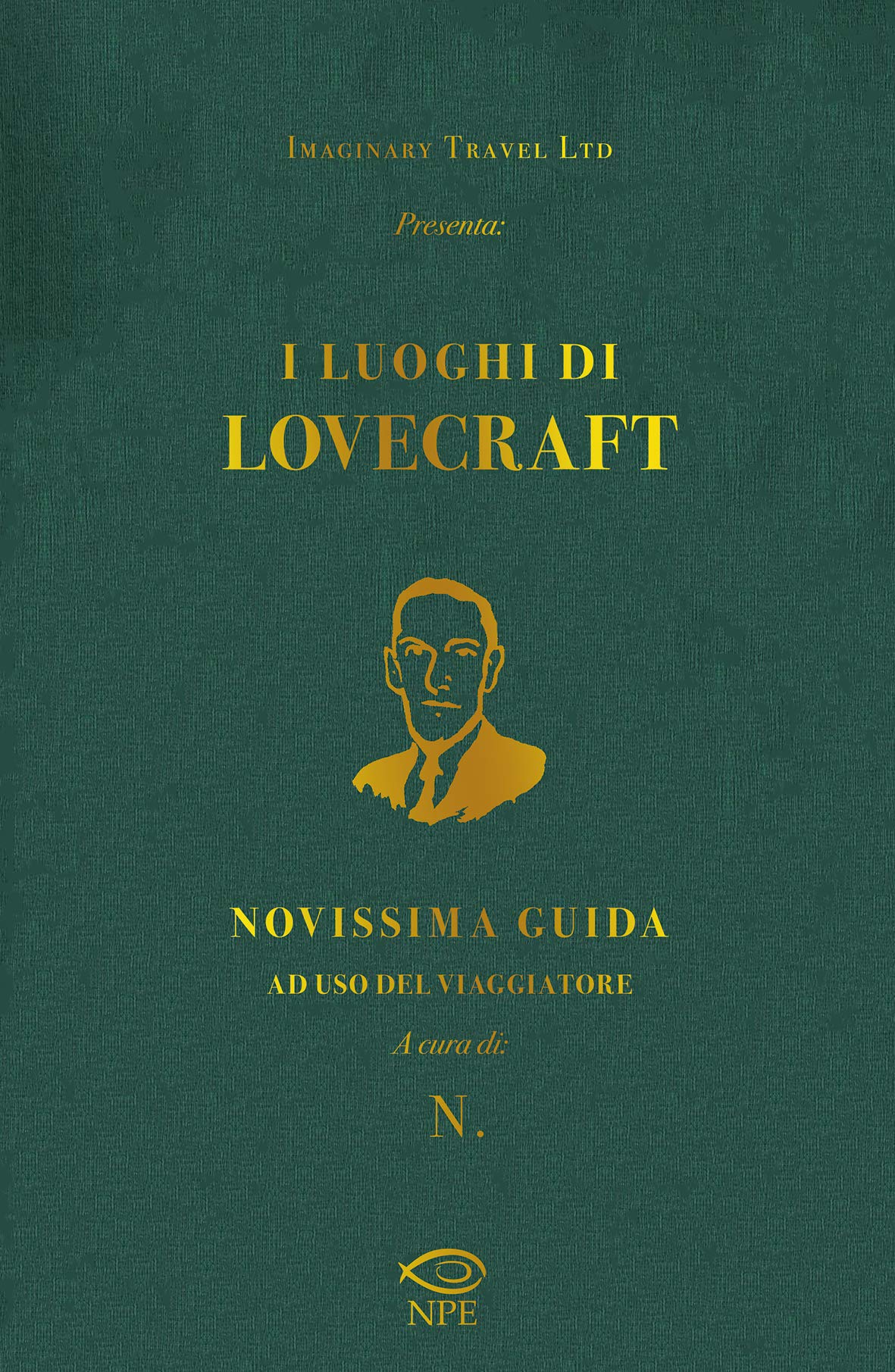 Imaginary Travel Ltd

Presenta:

I LUOGHI DI
LOVECRAFT

NOVISSIMA GUIDA
AD USO DEL VIAGGIATORE

A cura di:

N.

NPE